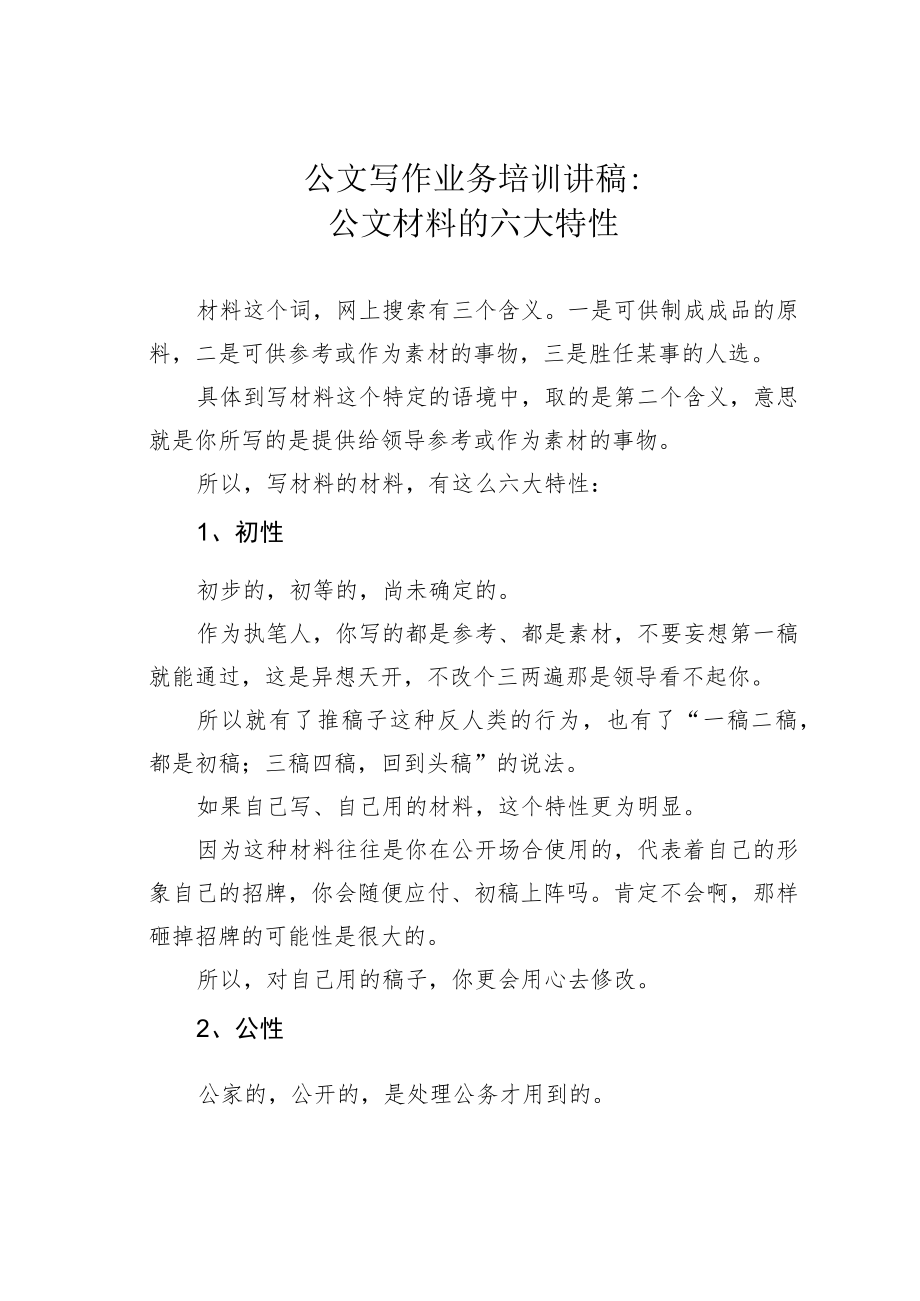 公文写作业务培训讲稿：
公文材料的六大特性

材料这个词，网上搜索有三个含义。一是可供制成成品的原料，二是可供参考或作为素材的事物，三是胜任某事的人选。

具体到写材料这个特定的语境中，取的是第二个含义，意思就是你所写的是提供给领导参考或作为素材的事物。

所以，写材料的材料，有这么六大特性：

1、初性

初步的，初等的，尚未确定的。

作为执笔人，你写的都是参考、都是素材，不要妄想第一稿就能通过，这是异想天开，不改个三两遍那是领导看不起你。

所以就有了推稿子这种反人类的行为，也有了“一稿二稿，都是初稿；三稿四稿，回到头稿”的说法。

如果自己写、自己用的材料，这个特性更为明显。

因为这种材料往往是你在公开场合使用的，代表着自己的形象自己的招牌，你会随便应付、初稿上阵吗。肯定不会啊，那样砸掉招牌的可能性是很大的。

所以，对自己用的稿子，你更会用心去修改。

2、公性

公家的，公开的，是处理公务才用到的。